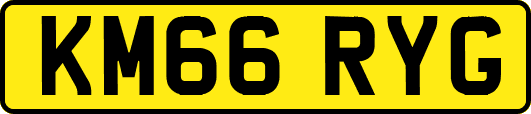 KM66 RYG